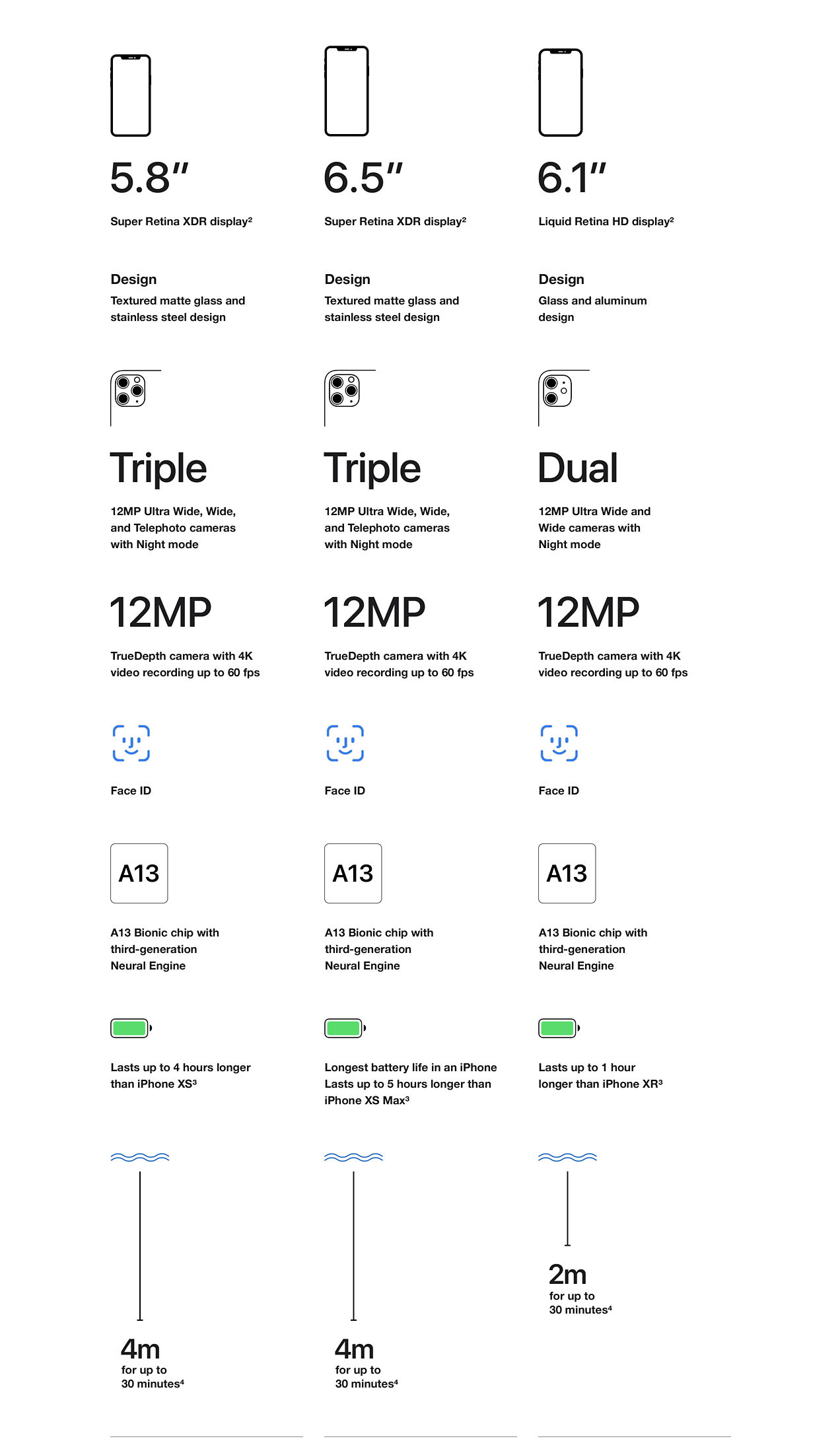 5.8″

Super Retina XDR display²

Design

Textured matte glass and stainless steel design

Triple

12MP Ultra Wide, Wide, and Telephoto cameras with Night mode

12MP

TrueDepth camera with 4K video recording up to 60 fps

Face ID

A13

A13 Bionic chip with third-generation Neural Engine

Lasts up to 4 hours longer than iPhone XS³

4m

for up to 30 minutes⁴

6.5″

Super Retina XDR display²

Design

Textured matte glass and stainless steel design

Triple

12MP Ultra Wide, Wide, and Telephoto cameras with Night mode

12MP

TrueDepth camera with 4K video recording up to 60 fps

Face ID

A13

A13 Bionic chip with third-generation Neural Engine

Longest battery life in an iPhone
Lasts up to 5 hours longer than iPhone XS Max³

4m

for up to 30 minutes⁴

6.1″

Liquid Retina HD display²

Design

Glass and aluminum design

Dual

12MP Ultra Wide and Wide cameras with Night mode

12MP

TrueDepth camera with 4K video recording up to 60 fps

Face ID

A13

A13 Bionic chip with third-generation Neural Engine

Lasts up to 1 hour longer than iPhone XR³

2m

for up to 30 minutes⁴